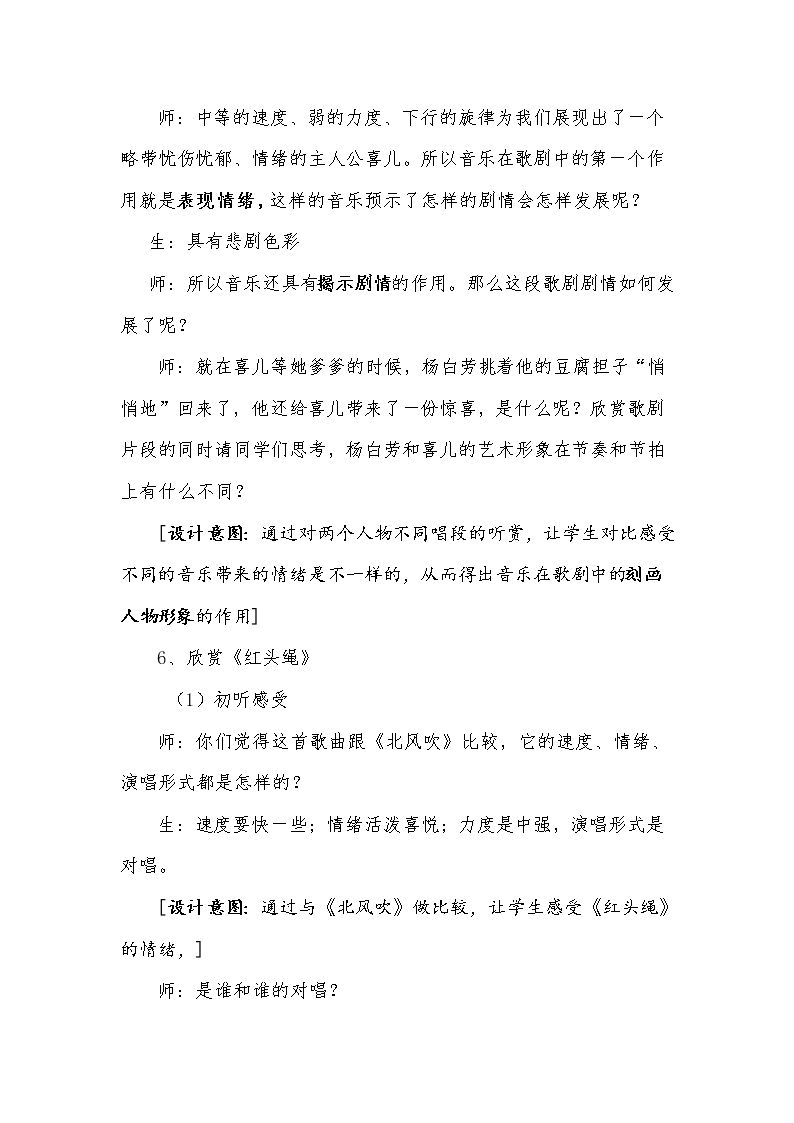 师：中等的速度、弱的力度、下行的旋律为我们展现出了一个略带忧伤忧郁、情绪的主人公喜儿。所以音乐在歌剧中的第一个作用就是表现情绪，这样的音乐预示了怎样的剧情会怎样发展呢？

生：具有悲剧色彩

师：所以音乐还具有揭示剧情的作用。那么这段歌剧剧情如何发展了呢？

师：就在喜儿等她爹爹的时候，杨白劳挑着他的豆腐担子“悄悄地”回来了，他还给喜儿带来了一份惊喜，是什么呢？欣赏歌剧片段的同时请同学们思考，杨白劳和喜儿的艺术形象在节奏和节拍上有什么不同？

[设计意图：通过对两个人物不同唱段的听赏，让学生对比感受不同的音乐带来的情绪是不一样的，从而得出音乐在歌剧中的刻画人物形象的作用]

6、欣赏《红头绳》

（1）初听感受

师：你们觉得这首歌曲跟《北风吹》比较，它的速度、情绪、演唱形式都是怎样的？

生：速度要快一些；情绪活泼喜悦；力度是中强，演唱形式是对唱。

[设计意图：通过与《北风吹》做比较，让学生感受《红头绳》的情绪，]

师：是谁和谁的对唱？